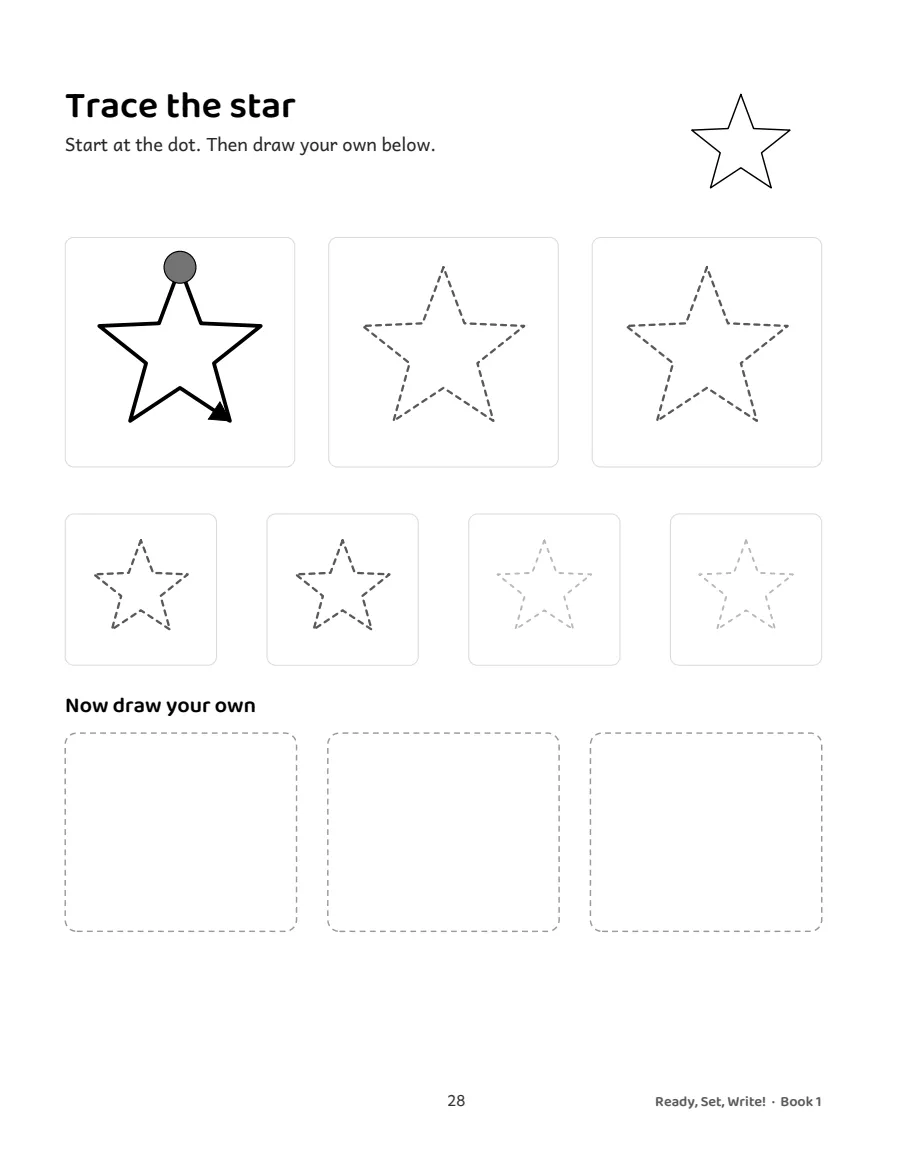 Trace the star

Start at the dot. Then draw your own below.

Now draw your own

28

Ready, Set, Write! · Book 1